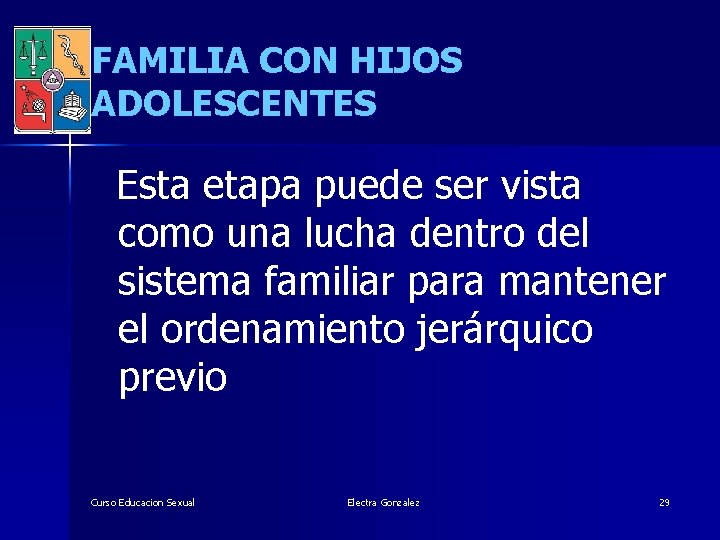 FAMILIA CON HIJOS ADOLESCENTES

Esta etapa puede ser vista como una lucha dentro del sistema familiar para mantener el ordenamiento jerárquico previo

Curso Educacion Sexual Electra Gonzalez 29